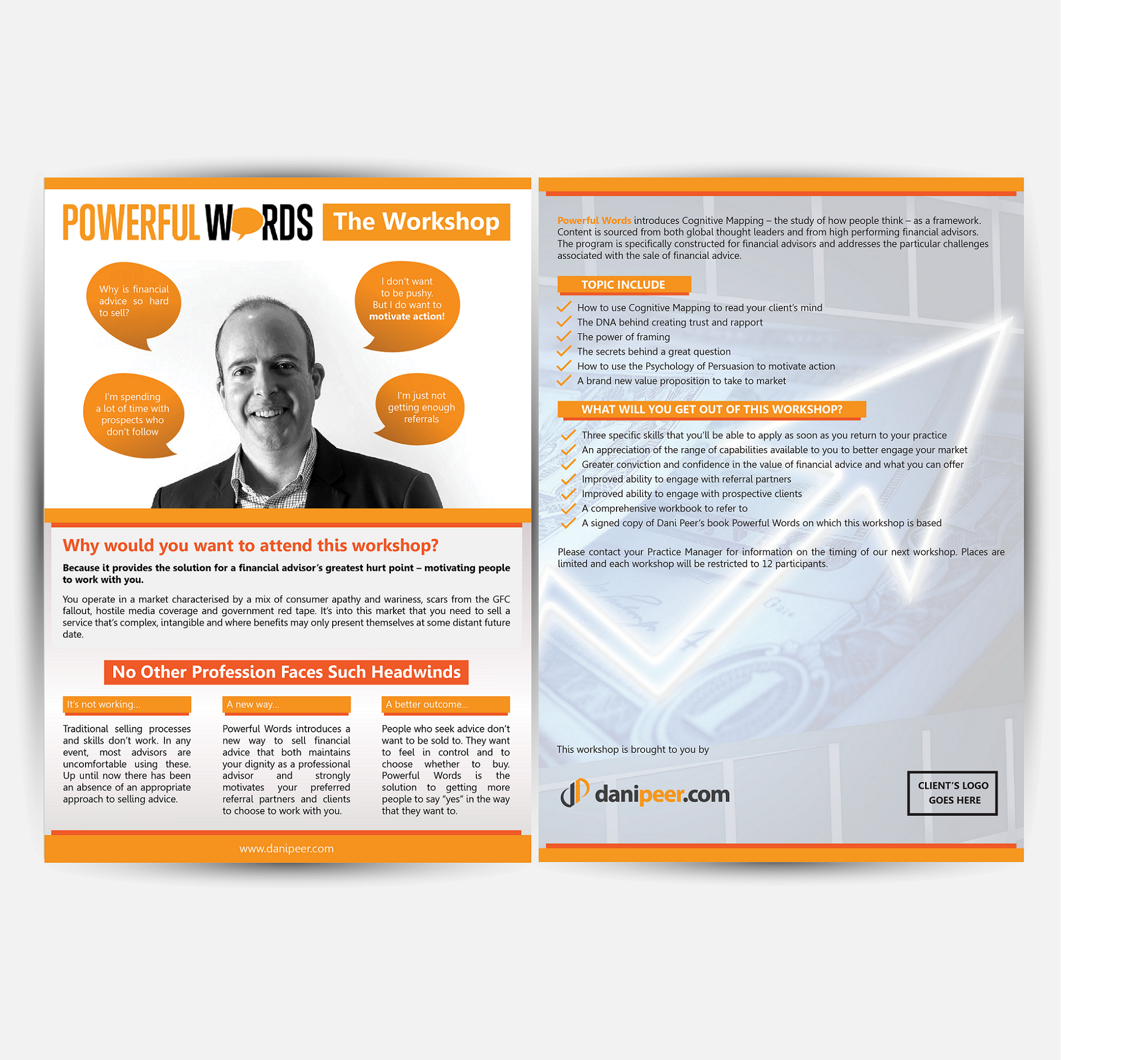 POWERFUL WORDS The Workshop

Why is financial advice so hard to sell?

I don't want to be pushy. But I do want to motivate action!

I'm spending a lot of time with prospects who don't follow

I'm just not getting enough referrals

Why would you want to attend this workshop?

Because it provides the solution for a financial advisor's greatest hurt point – motivating people to work with you.

You operate in a market characterised by a mix of consumer apathy and wariness, scars from the GFC fallout, hostile media coverage and government red tape. It's into this market that you need to sell a service that's complex, intangible and where benefits may only present themselves at some distant future date.

No Other Profession Faces Such Headwinds

It's not working...

Traditional selling processes and skills don't work. In any event, most advisors are uncomfortable using these. Up until now there has been an absence of an appropriate approach to selling advice.

A new way...

Powerful Words introduces a new way to sell financial advice that both maintains your dignity as a professional advisor and strongly motivates your preferred referral partners and clients to choose to work with you.

A better outcome...

People who seek advice don't want to be sold to. They want to feel in control and to choose whether to buy. Powerful Words is the solution to getting more people to say "yes" in the way that they want to.

www.danipeer.com

Powerful Words introduces Cognitive Mapping – the study of how people think – as a framework. Content is sourced from both global thought leaders and from high performing financial advisors. The program is specifically constructed for financial advisors and addresses the particular challenges associated with the sale of financial advice.

TOPIC INCLUDE

✓ How to use Cognitive Mapping to read your client's mind
✓ The DNA behind creating trust and rapport
✓ The power of framing
✓ The secrets behind a great question
✓ How to use the Psychology of Persuasion to motivate action
✓ A brand new value proposition to take to market

WHAT WILL YOU GET OUT OF THIS WORKSHOP?

✓ Three specific skills that you'll be able to apply as soon as you return to your practice
✓ An appreciation of the range of capabilities available to you to better engage your market
✓ Greater conviction and confidence in the value of financial advice and what you can offer
✓ Improved ability to engage with referral partners
✓ Improved ability to engage with prospective clients
✓ A comprehensive workbook to refer to
✓ A signed copy of Dani Peer's book Powerful Words on which this workshop is based

Please contact your Practice Manager for information on the timing of our next workshop. Places are limited and each workshop will be restricted to 12 participants.

This workshop is brought to you by

danipeer.com

CLIENT'S LOGO
GOES HERE